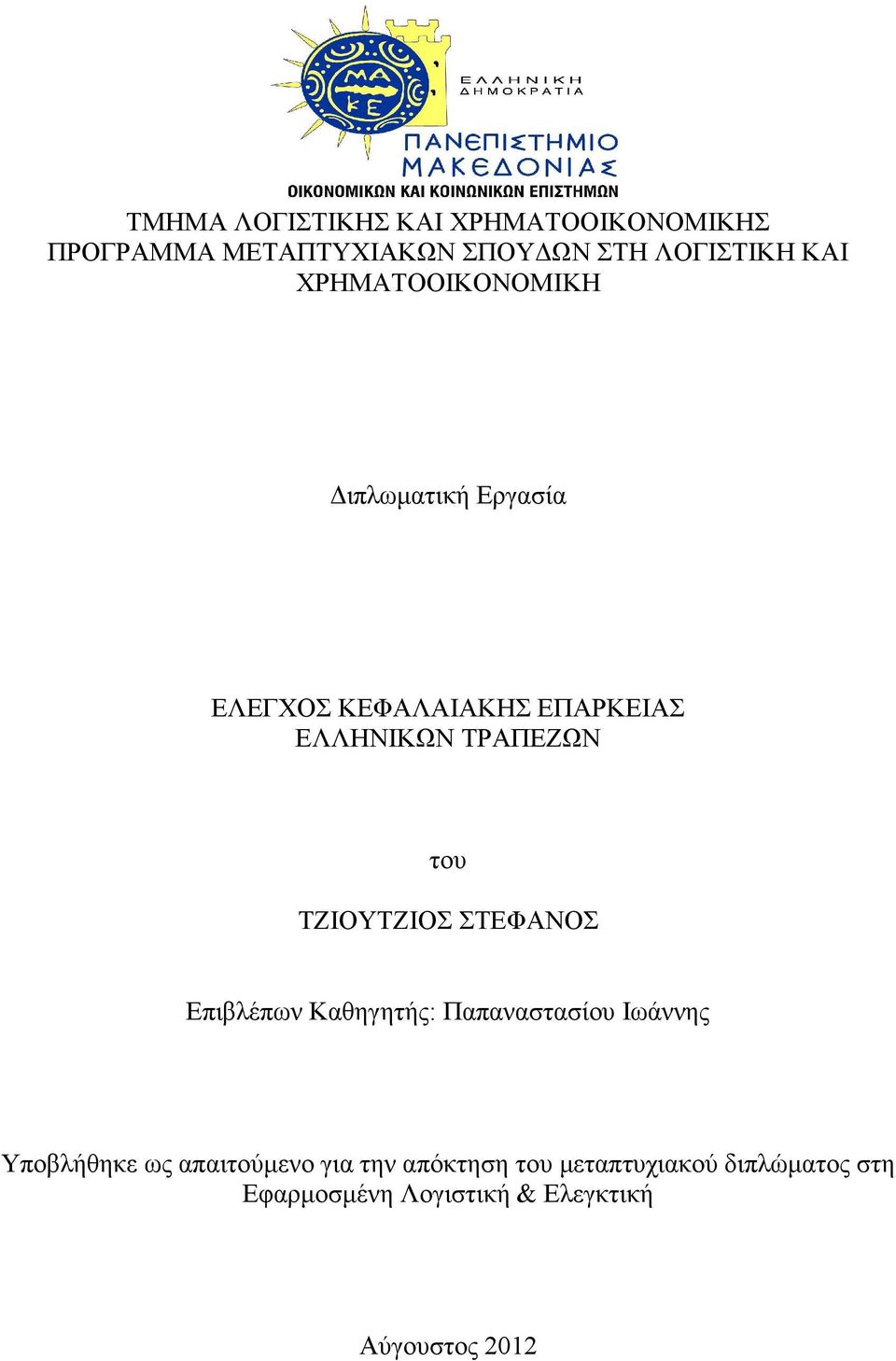 ΜΑ
ΚΕ

ΕΛΛΗΝΙΚΗ
ΔΗΜΟΚΡΑΤΙΑ

ΠΑΝΕΠΙΣΤΗΜΙΟ
ΜΑΚΕΔΟΝΙΑΣ
ΟΙΚΟΝΟΜΙΚΩΝ ΚΑΙ ΚΟΙΝΩΝΙΚΩΝ ΕΠΙΣΤΗΜΩΝ

ΤΜΗΜΑ ΛΟΓΙΣΤΙΚΗΣ ΚΑΙ ΧΡΗΜΑΤΟΟΙΚΟΝΟΜΙΚΗΣ
ΠΡΟΓΡΑΜΜΑ ΜΕΤΑΠΤΥΧΙΑΚΩΝ ΣΠΟΥΔΩΝ ΣΤΗ ΛΟΓΙΣΤΙΚΗ ΚΑΙ ΧΡΗΜΑΤΟΟΙΚΟΝΟΜΙΚΗ

Διπλωματική Εργασία

ΕΛΕΓΧΟΣ ΚΕΦΑΛΑΙΑΚΗΣ ΕΠΑΡΚΕΙΑΣ ΕΛΛΗΝΙΚΩΝ ΤΡΑΠΕΖΩΝ

του

ΤΖΙΟΥΤΖΙΟΣ ΣΤΕΦΑΝΟΣ

Επιβλέπων Καθηγητής: Παπαναστασίου Ιωάννης

Υποβλήθηκε ως απαιτούμενο για την απόκτηση του μεταπτυχιακού διπλώματος στη Εφαρμοσμένη Λογιστική & Ελεγκτική

Αύγουστος 2012